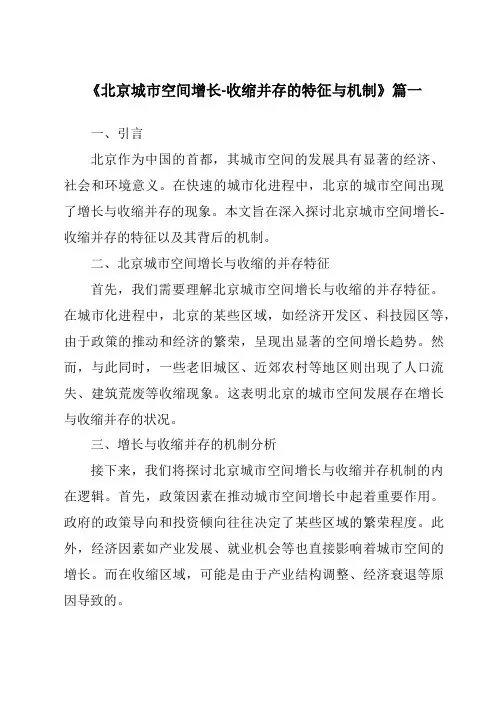 《北京城市空间增长-收缩并存的特征与机制》篇一

一、引言

北京作为中国的首都，其城市空间的发展具有显著的经济、社会和环境意义。在快速的城市化进程中，北京的城市空间出现了增长与收缩并存的现象。本文旨在深入探讨北京城市空间增长-收缩并存的特征以及其背后的机制。

二、北京城市空间增长与收缩的并存特征

首先，我们需要理解北京城市空间增长与收缩的并存特征。在城市化进程中，北京的某些区域，如经济开发区、科技园区等，由于政策的推动和经济的繁荣，呈现出显著的空间增长趋势。然而，与此同时，一些老旧城区、近郊农村等地区则出现了人口流失、建筑荒废等收缩现象。这表明北京的城市空间发展存在增长与收缩并存的状况。

三、增长与收缩并存的机制分析

接下来，我们将探讨北京城市空间增长与收缩并存机制的内在逻辑。首先，政策因素在推动城市空间增长中起着重要作用。政府的政策导向和投资倾向往往决定了某些区域的繁荣程度。此外，经济因素如产业发展、就业机会等也直接影响着城市空间的增长。而在收缩区域，可能是由于产业结构调整、经济衰退等原因导致的。